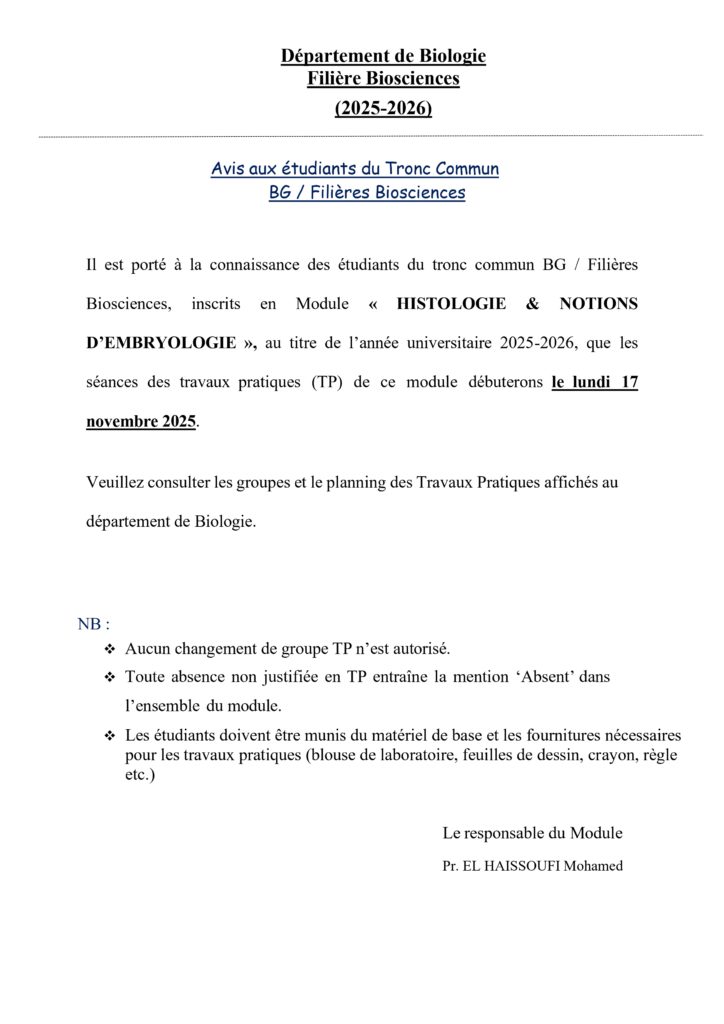 Département de Biologie
Filière Biosciences
(2025-2026)

Avis aux étudiants du Tronc Commun
BG / Filières Biosciences

Il est porté à la connaissance des étudiants du tronc commun BG / Filières Biosciences, inscrits en Module « HISTOLOGIE & NOTIONS D'EMBRYOLOGIE », au titre de l'année universitaire 2025-2026, que les séances des travaux pratiques (TP) de ce module débuterons le lundi 17 novembre 2025.

Veuillez consulter les groupes et le planning des Travaux Pratiques affichés au département de Biologie.

NB :
❖ Aucun changement de groupe TP n'est autorisé.
❖ Toute absence non justifiée en TP entraîne la mention 'Absent' dans l'ensemble du module.
❖ Les étudiants doivent être munis du matériel de base et les fournitures nécessaires pour les travaux pratiques (blouse de laboratoire, feuilles de dessin, crayon, règle etc.)

Le responsable du Module
Pr. EL HAISSOUFI Mohamed